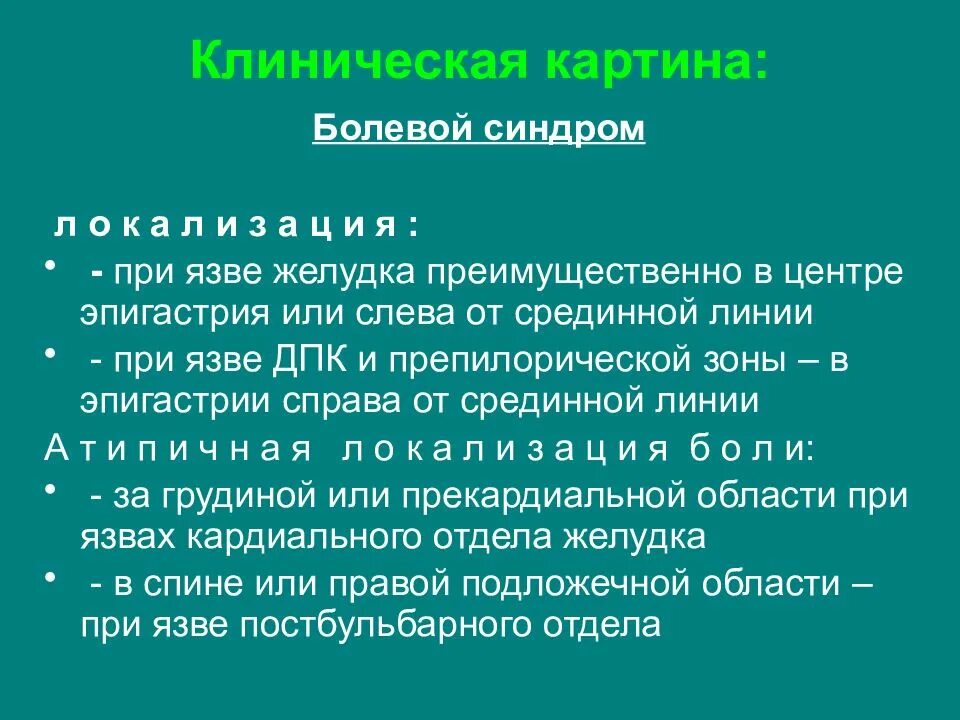 Клиническая картина:

Болевой синдром

л о к а л и з а ц и я :

• - при язве желудка преимущественно в центре эпигастрия или слева от срединной линии

• - при язве ДПК и препилорической зоны – в эпигастрии справа от срединной линии

А т и п и ч н а я л о к а л и з а ц и я б о л и:

• - за грудиной или прекардиальной области при язвах кардиального отдела желудка

• - в спине или правой подложечной области – при язве постбульбарного отдела